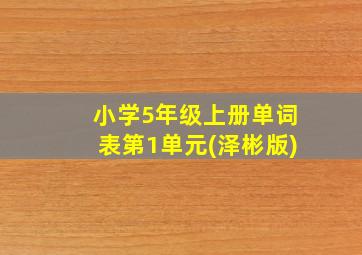 小学5年级上册单词表第1单元(泽彬版)